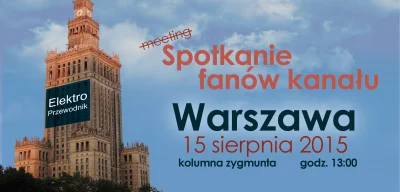 Elektro
Przewodnik

meeting
Spotkanie fanów kanału

Warszawa
15 sierpnia 2015
kolumna zygmunta godz. 13:00